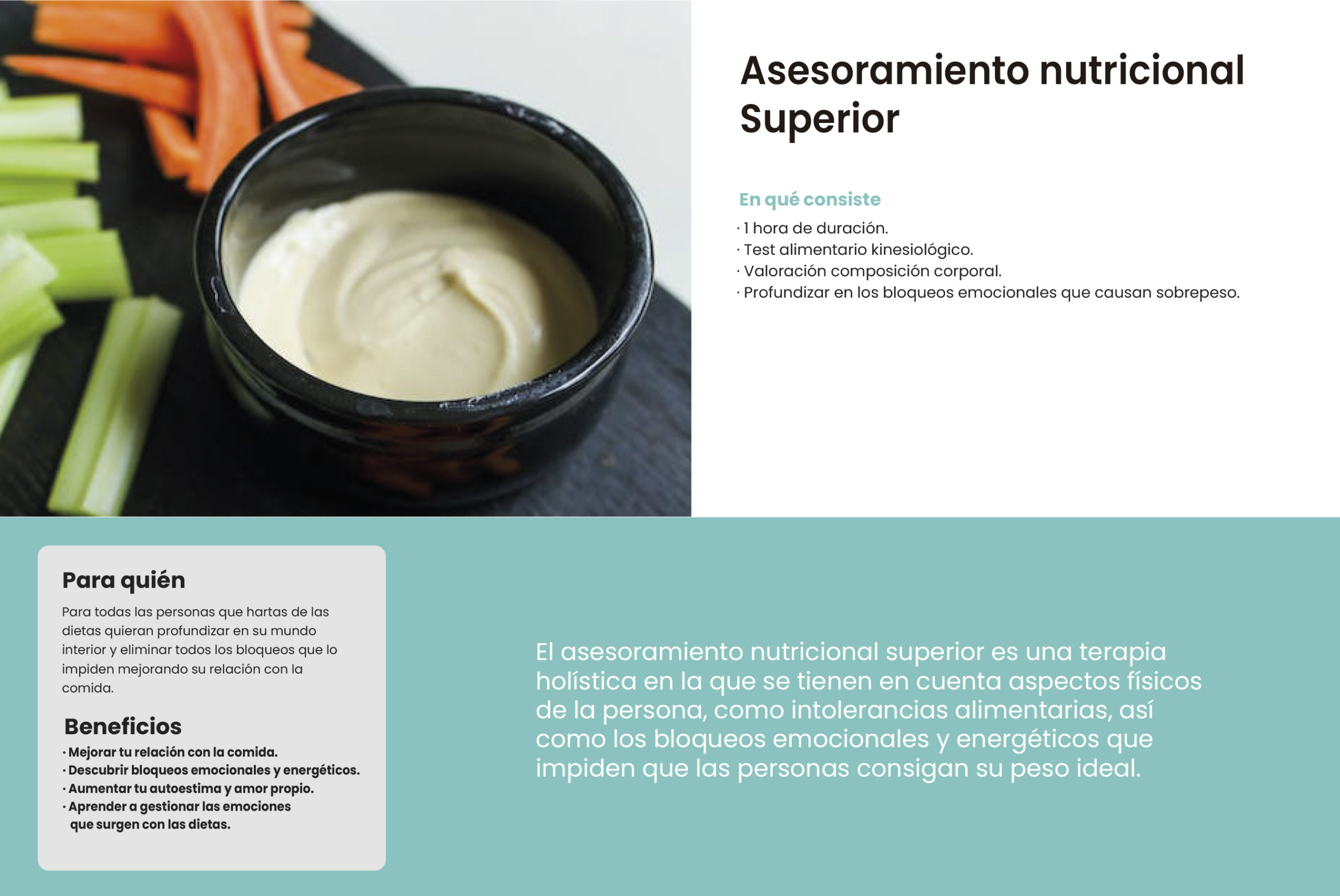 Asesoramiento nutricional Superior

En qué consiste

· 1 hora de duración.
· Test alimentario kinesiológico.
· Valoración composición corporal.
· Profundizar en los bloqueos emocionales que causan sobrepeso.

Para quién

Para todas las personas que hartas de las dietas quieran profundizar en su mundo interior y eliminar todos los bloqueos que lo impiden mejorando su relación con la comida.

Beneficios

· Mejorar tu relación con la comida.
· Descubrir bloqueos emocionales y energéticos.
· Aumentar tu autoestima y amor propio.
· Aprender a gestionar las emociones que surgen con las dietas.

El asesoramiento nutricional superior es una terapia holística en la que se tienen en cuenta aspectos físicos de la persona, como intolerancias alimentarias, así como los bloqueos emocionales y energéticos que impiden que las personas consigan su peso ideal.